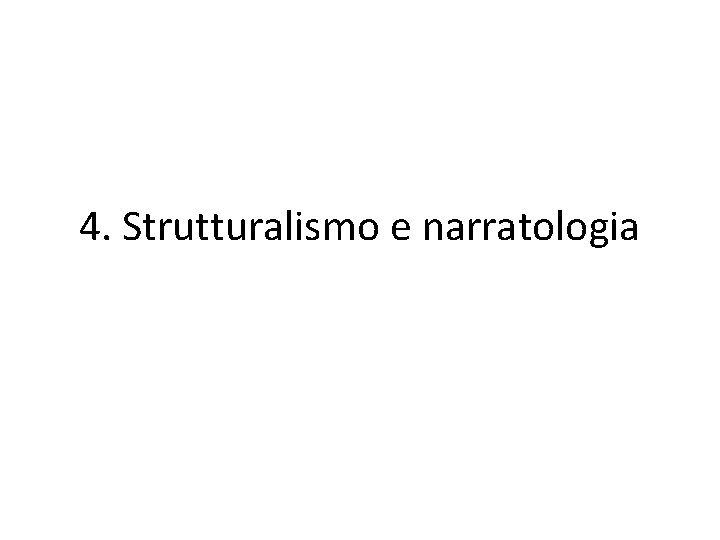 4. Strutturalismo e narratologia